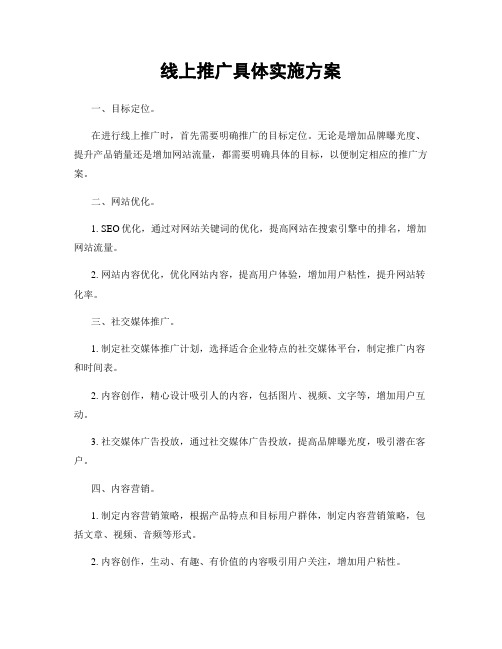 线上推广具体实施方案

一、目标定位。

在进行线上推广时，首先需要明确推广的目标定位。无论是增加品牌曝光度、提升产品销量还是增加网站流量，都需要明确具体的目标，以便制定相应的推广方案。

二、网站优化。

1. SEO优化，通过对网站关键词的优化，提高网站在搜索引擎中的排名，增加网站流量。

2. 网站内容优化，优化网站内容，提高用户体验，增加用户粘性，提升网站转化率。

三、社交媒体推广。

1. 制定社交媒体推广计划，选择适合企业特点的社交媒体平台，制定推广内容和时间表。

2. 内容创作，精心设计吸引人的内容，包括图片、视频、文字等，增加用户互动。

3. 社交媒体广告投放，通过社交媒体广告投放，提高品牌曝光度，吸引潜在客户。

四、内容营销。

1. 制定内容营销策略，根据产品特点和目标用户群体，制定内容营销策略，包括文章、视频、音频等形式。

2. 内容创作，生动、有趣、有价值的内容吸引用户关注，增加用户粘性。